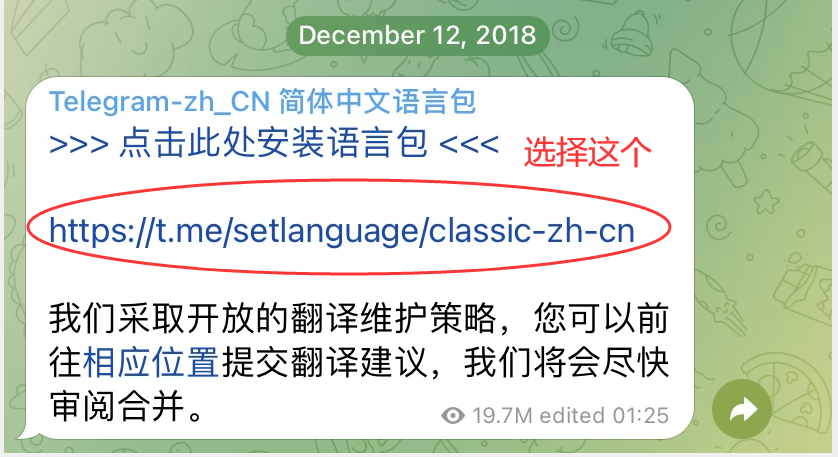 December 12, 2018

Telegram-zh_CN 简体中文语言包
>>> 点击此处安装语言包 <<<
选择这个

https://t.me/setlanguage/classic-zh-cn

我们采取开放的翻译维护策略，您可以前往相应位置提交翻译建议，我们将会尽快审阅合并。

19.7M edited 01:25